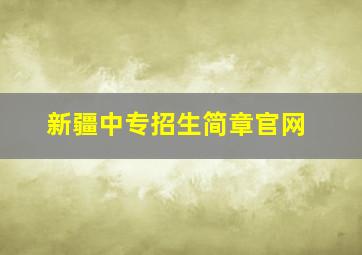 新疆中专招生简章官网